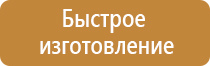 Быстрое изготовление